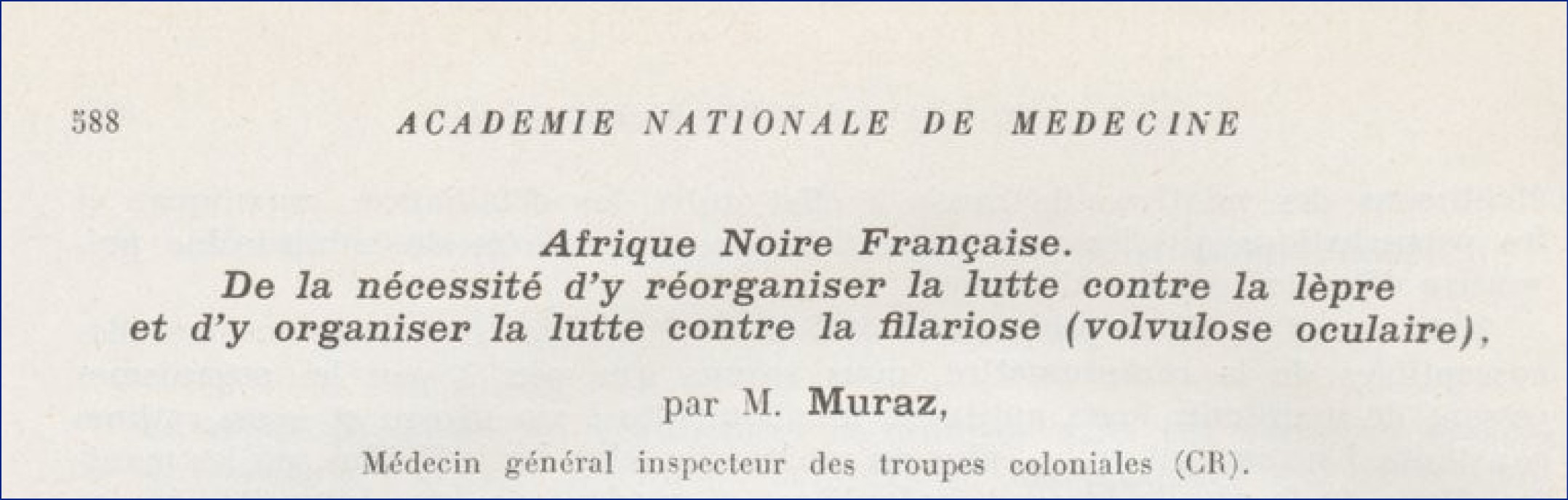 588 ACADEMIE NATIONALE DE MEDECINE

Afrique Noire Française.
De la nécessité d'y réorganiser la lutte contre la lèpre et d'y organiser la lutte contre la filariose (volvulose oculaire),

par M. Muraz,

Médecin général inspecteur des troupes coloniales (CR).